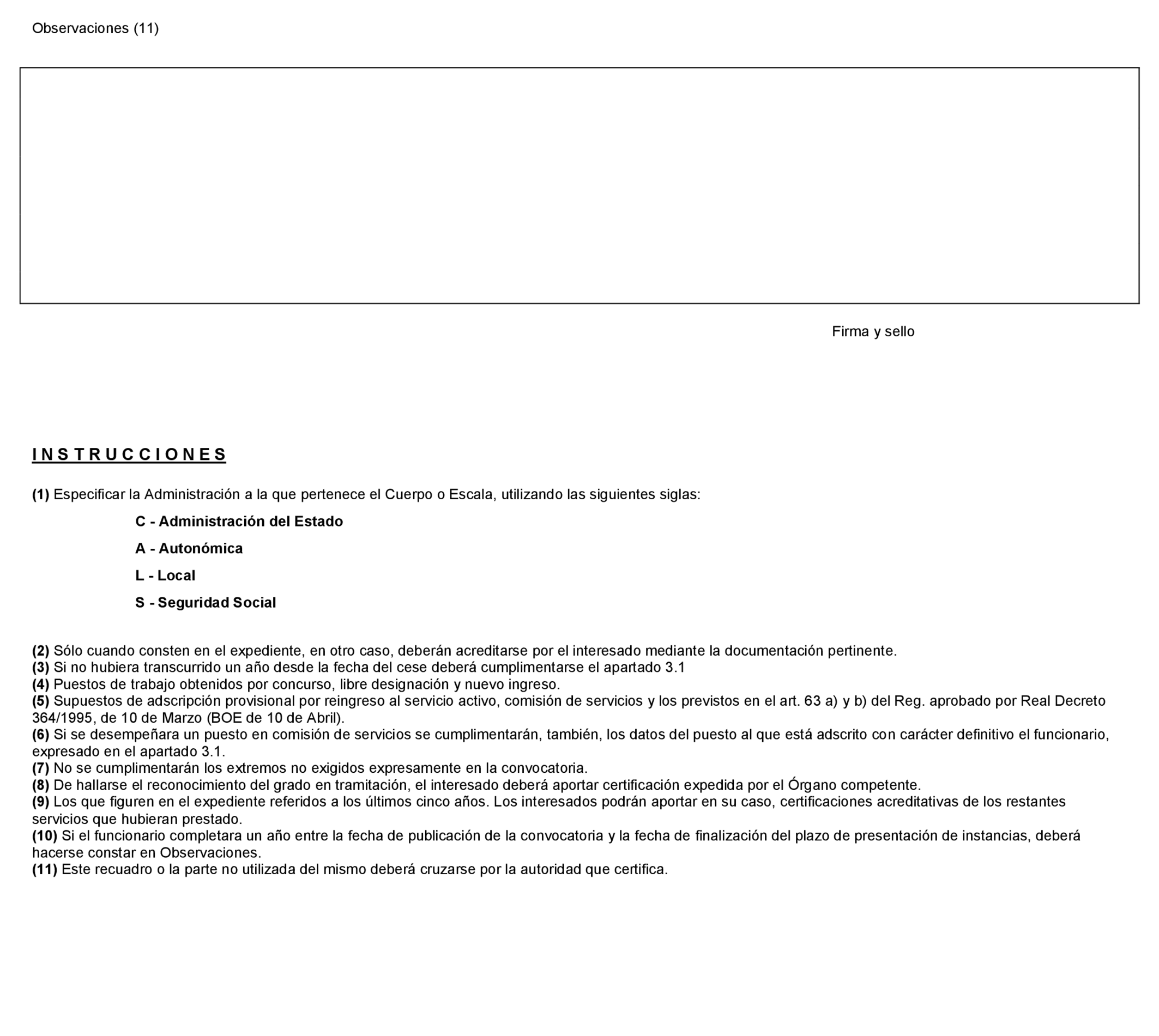 Observaciones (11)

Firma y sello

I N S T R U C C I O N E S

(1) Especificar la Administración a la que pertenece el Cuerpo o Escala, utilizando las siguientes siglas:

C - Administración del Estado

A - Autonómica

L - Local

S - Seguridad Social

(2) Sólo cuando consten en el expediente, en otro caso, deberán acreditarse por el interesado mediante la documentación pertinente.
(3) Si no hubiera transcurrido un año desde la fecha del cese deberá cumplimentarse el apartado 3.1
(4) Puestos de trabajo obtenidos por concurso, libre designación y nuevo ingreso.
(5) Supuestos de adscripción provisional por reingreso al servicio activo, comisión de servicios y los previstos en el art. 63 a) y b) del Reg. aprobado por Real Decreto 364/1995, de 10 de Marzo (BOE de 10 de Abril).
(6) Si se desempeñara un puesto en comisión de servicios se cumplimentarán, también, los datos del puesto al que está adscrito con carácter definitivo el funcionario, expresado en el apartado 3.1.
(7) No se cumplimentarán los extremos no exigidos expresamente en la convocatoria.
(8) De hallarse el reconocimiento del grado en tramitación, el interesado deberá aportar certificación expedida por el Órgano competente.
(9) Los que figuren en el expediente referidos a los últimos cinco años. Los interesados podrán aportar en su caso, certificaciones acreditativas de los restantes servicios que hubieran prestado.
(10) Si el funcionario completara un año entre la fecha de publicación de la convocatoria y la fecha de finalización del plazo de presentación de instancias, deberá hacerse constar en Observaciones.
(11) Este recuadro o la parte no utilizada del mismo deberá cruzarse por la autoridad que certifica.